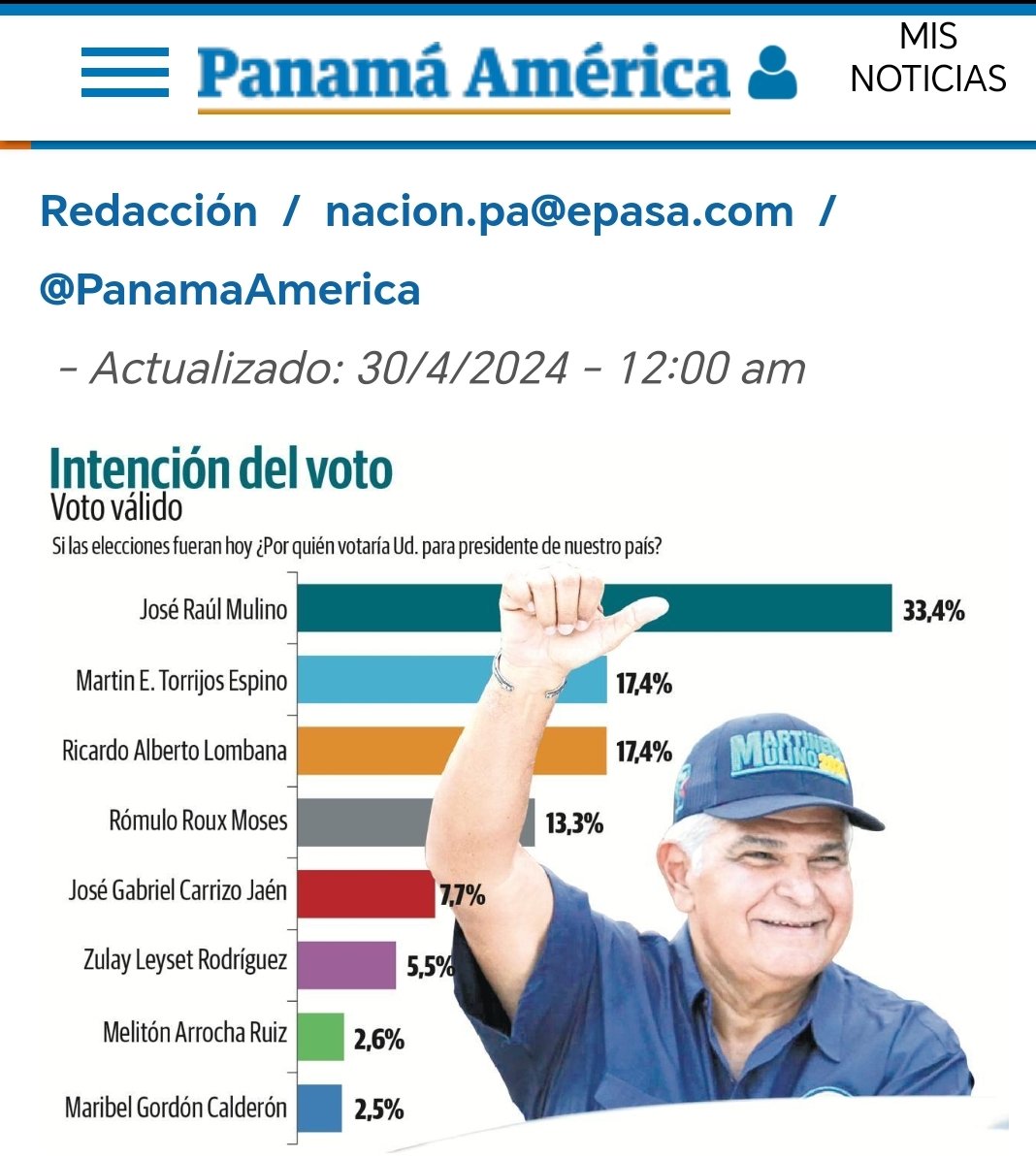 Panamá América

MIS NOTICIAS

Redacción / nacion.pa@epasa.com / @PanamaAmerica

- Actualizado: 30/4/2024 - 12:00 am

Intención del voto

Voto válido

Si las elecciones fueran hoy ¿Por quién votaría Ud. para presidente de nuestro país?

José Raúl Mulino 33,4%

Martin E. Torrijos Espino 17,4%

Ricardo Alberto Lombana 17,4%

Rómulo Roux Moses 13,3%

José Gabriel Carrizo Jaén 7,7%

Zulay Leyset Rodríguez 5,5%

Melitón Arrocha Ruiz 2,6%

Maribel Gordón Calderón 2,5%

MARTINELLI MULINO 2024